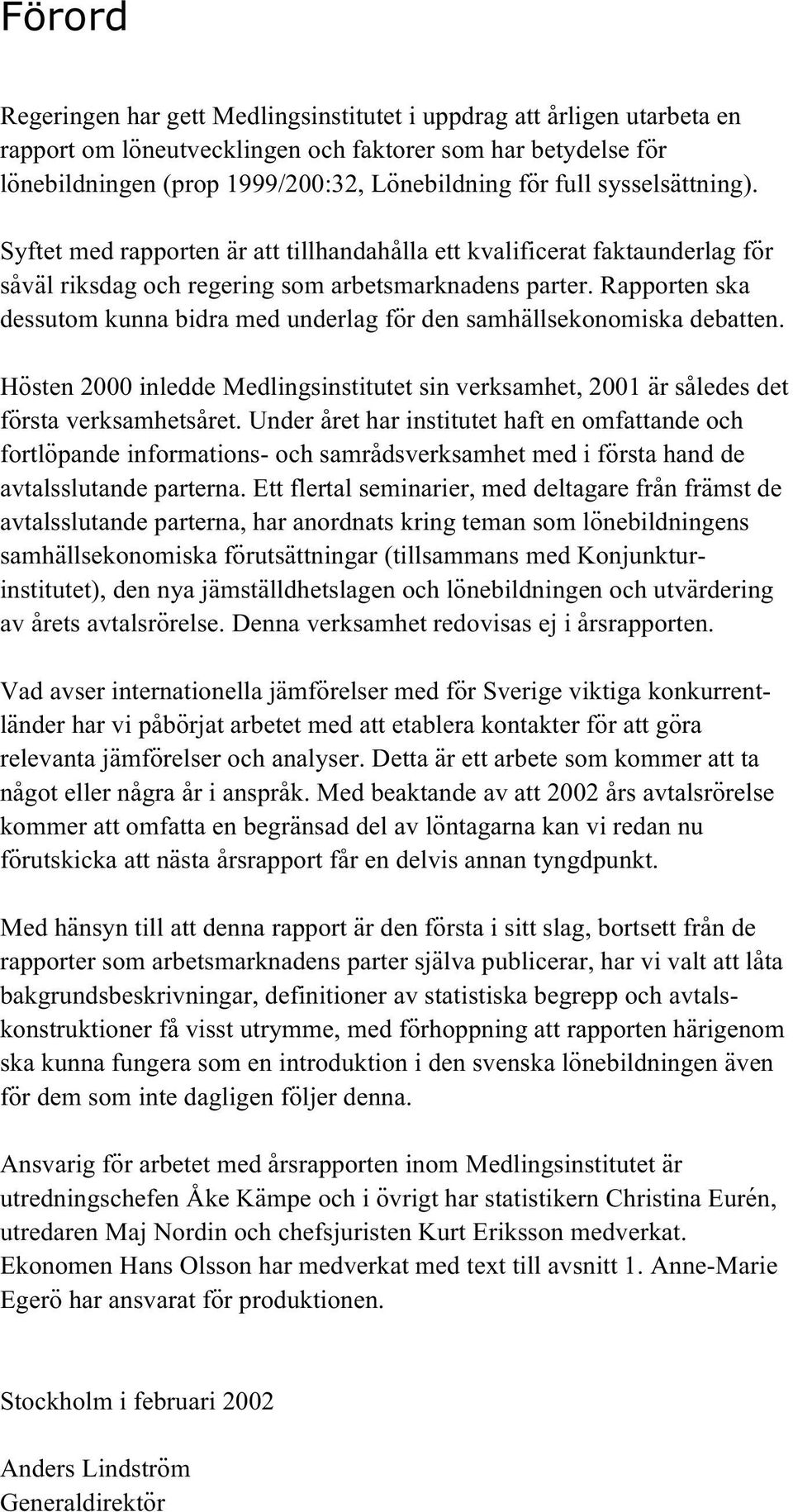 Förord

Regeringen har gett Medlingsinstitutet i uppdrag att årligen utarbeta en rapport om löneutvecklingen och faktorer som har betydelse för lönebildningen (prop 1999/200:32, Lönebildning för full sysselsättning).

Syftet med rapporten är att tillhandahålla ett kvalificerat faktaunderlag för såväl riksdag och regering som arbetsmarknadens parter. Rapporten ska dessutom kunna bidra med underlag för den samhällsekonomiska debatten.

Hösten 2000 inledde Medlingsinstitutet sin verksamhet, 2001 är således det första verksamhetsåret. Under året har institutet haft en omfattande och fortlöpande informations- och samrådsverksamhet med i första hand de avtalsslutande parterna. Ett flertal seminarier, med deltagare från främst de avtalsslutande parterna, har anordnats kring teman som lönebildningens samhällsekonomiska förutsättningar (tillsammans med Konjunkturinstitutet), den nya jämställdhetslagen och lönebildningen och utvärdering av årets avtalsrörelse. Denna verksamhet redovisas ej i årsrapporten.

Vad avser internationella jämförelser med för Sverige viktiga konkurrentländer har vi påbörjat arbetet med att etablera kontakter för att göra relevanta jämförelser och analyser. Detta är ett arbete som kommer att ta något eller några år i anspråk. Med beaktande av att 2002 års avtalsrörelse kommer att omfatta en begränsad del av löntagarna kan vi redan nu förutskicka att nästa årsrapport får en delvis annan tyngdpunkt.

Med hänsyn till att denna rapport är den första i sitt slag, bortsett från de rapporter som arbetsmarknadens parter själva publicerar, har vi valt att låta bakgrundsbeskrivningar, definitioner av statistiska begrepp och avtalskonstruktioner få visst utrymme, med förhoppning att rapporten härigenom ska kunna fungera som en introduktion i den svenska lönebildningen även för dem som inte dagligen följer denna.

Ansvarig för arbetet med årsrapporten inom Medlingsinstitutet är utredningschefen Åke Kämpe och i övrigt har statistikern Christina Eurén, utredaren Maj Nordin och chefsjuristen Kurt Eriksson medverkat. Ekonomen Hans Olsson har medverkat med text till avsnitt 1. Anne-Marie Egerö har ansvarat för produktionen.

Stockholm i februari 2002

Anders Lindström
Generaldirektör